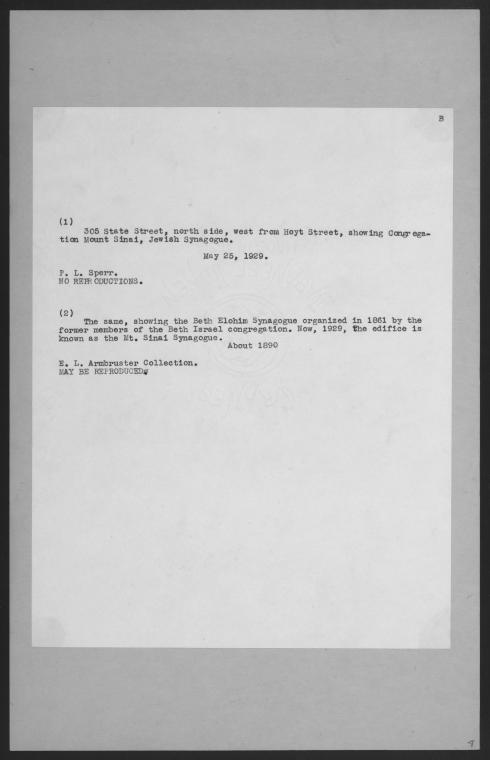 B

(1)
305 State Street, north side, west from Hoyt Street, showing Congregation Mount Sinai, Jewish Synagogue.

May 25, 1929.

P. L. Sperr.
NO REPRODUCTIONS.

(2)
The same, showing the Beth Elohim Synagogue organized in 1861 by the former members of the Beth Israel congregation. Now, 1929, the edifice is known as the Mt. Sinai Synagogue.
About 1890

E. L. Armbruster Collection.
MAY BE REPRODUCED.

9